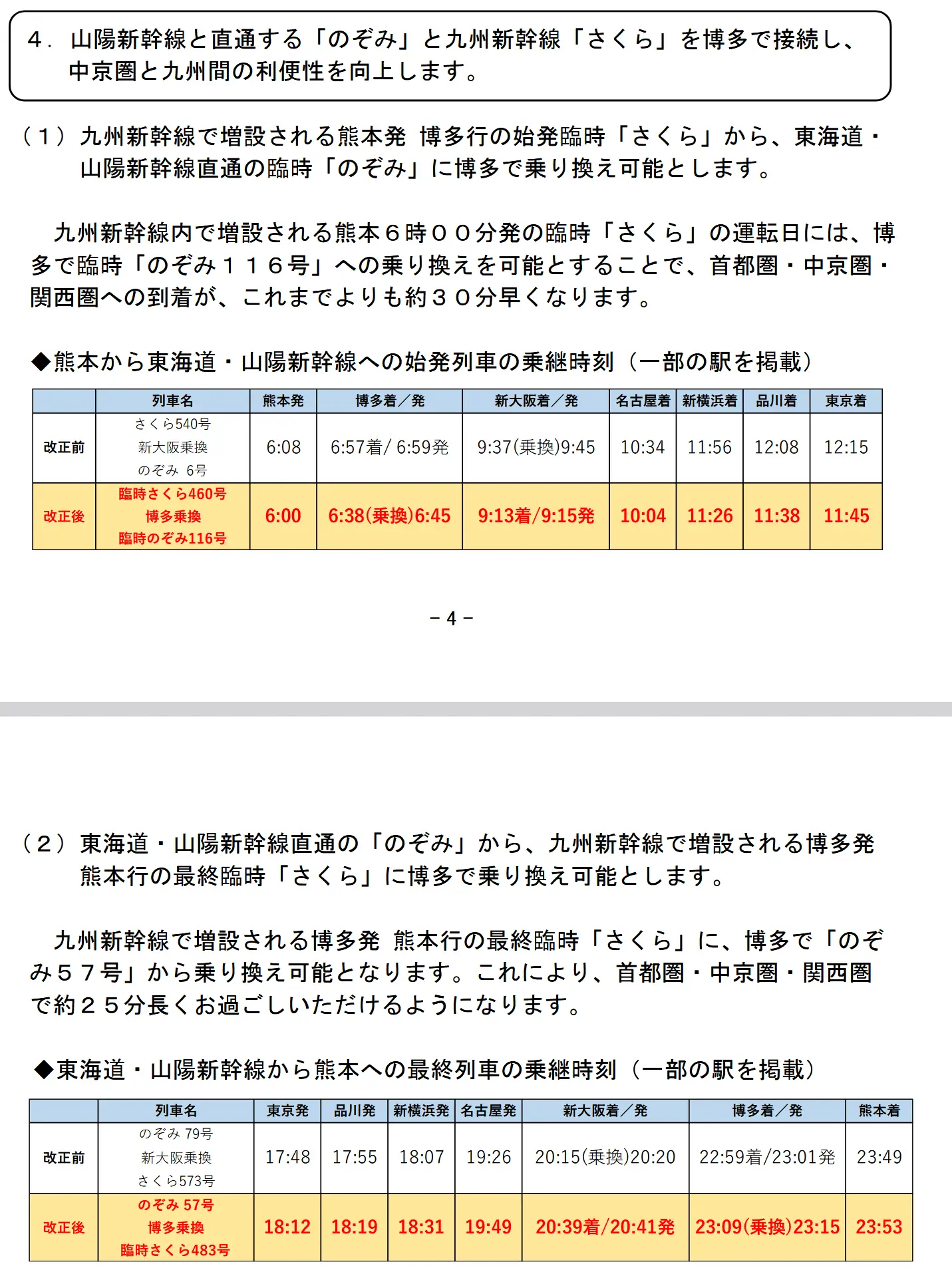 ４．山陽新幹線と直通する「のぞみ」と九州新幹線「さくら」を博多で接続し、中京圏と九州間の利便性を向上します。

（１）九州新幹線で増設される熊本発 博多行の始発臨時「さくら」から、東海道・山陽新幹線直通の臨時「のぞみ」に博多で乗り換え可能とします。

九州新幹線内で増設される熊本６時００分発の臨時「さくら」の運転日には、博多で臨時「のぞみ１１６号」への乗り換えを可能とすることで、首都圏・中京圏・関西圏への到着が、これまでよりも約３０分早くなります。

◆熊本から東海道・山陽新幹線への始発列車の乗継時刻（一部の駅を掲載）

| | 列車名 | 熊本発 | 博多着／発 | 新大阪着／発 | 名古屋着 | 新横浜着 | 品川着 | 東京着 |
|---|---|---|---|---|---|---|---|---|
| 改正前 | さくら540号 新大阪乗換 のぞみ 6号 | 6:08 | 6:57着/ 6:59発 | 9:37(乗換)9:45 | 10:34 | 11:56 | 12:08 | 12:15 |
| 改正後 | 臨時さくら460号 博多乗換 臨時のぞみ116号 | 6:00 | 6:38(乗換)6:45 | 9:13着/9:15発 | 10:04 | 11:26 | 11:38 | 11:45 |

－４－

（２）東海道・山陽新幹線直通の「のぞみ」から、九州新幹線で増設される博多発 熊本行の最終臨時「さくら」に博多で乗り換え可能とします。

九州新幹線で増設される博多発 熊本行の最終臨時「さくら」に、博多で「のぞみ５７号」から乗り換え可能となります。これにより、首都圏・中京圏・関西圏で約２５分長くお過ごしいただけるようになります。

◆東海道・山陽新幹線から熊本への最終列車の乗継時刻（一部の駅を掲載）

| | 列車名 | 東京発 | 品川発 | 新横浜発 | 名古屋発 | 新大阪着／発 | 博多着／発 | 熊本着 |
|---|---|---|---|---|---|---|---|---|
| 改正前 | のぞみ 79号 新大阪乗換 さくら573号 | 17:48 | 17:55 | 18:07 | 19:26 | 20:15(乗換)20:20 | 22:59着/23:01発 | 23:49 |
| 改正後 | のぞみ 57号 博多乗換 臨時さくら483号 | 18:12 | 18:19 | 18:31 | 19:49 | 20:39着/20:41発 | 23:09(乗換)23:15 | 23:53 |